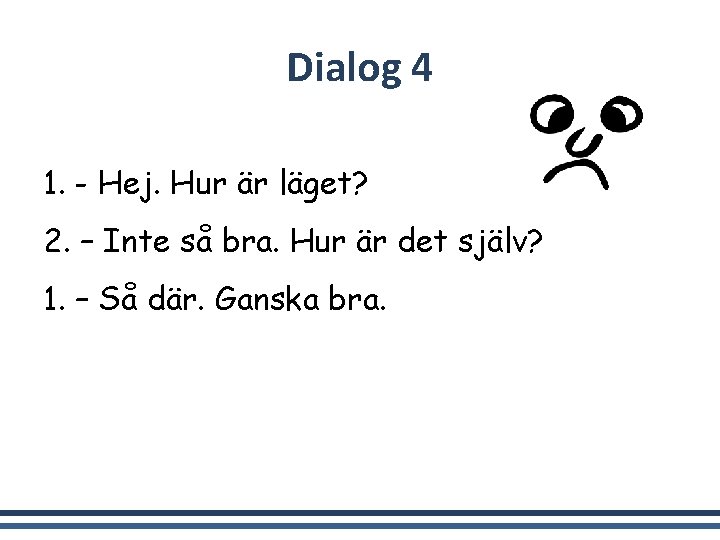 Dialog 4

1. - Hej. Hur är läget?

2. – Inte så bra. Hur är det själv?

1. – Så där. Ganska bra.